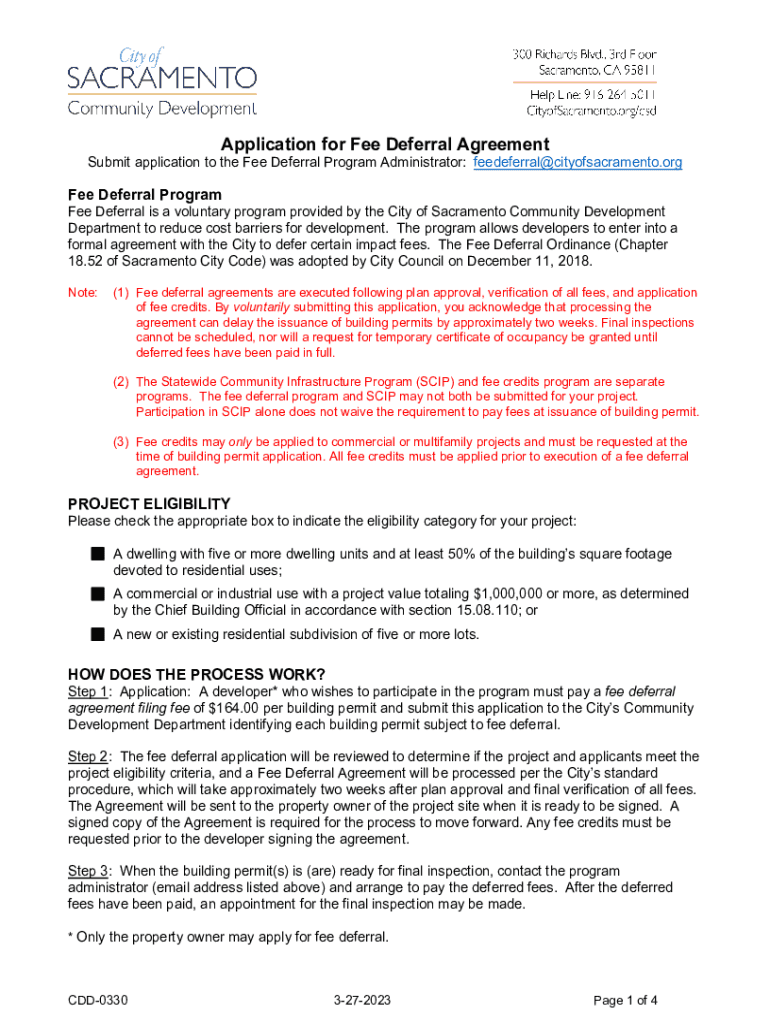 City of SACRAMENTO
Community Development

300 Richards Blvd., 3rd Floor
Sacramento, CA 95811

Help Line: 916-264-5011
CityofSacramento.org/csd

Application for Fee Deferral Agreement

Submit application to the Fee Deferral Program Administrator: feedeferral@cityofsacramento.org

Fee Deferral Program

Fee Deferral is a voluntary program provided by the City of Sacramento Community Development Department to reduce cost barriers for development. The program allows developers to enter into a formal agreement with the City to defer certain impact fees. The Fee Deferral Ordinance (Chapter 18.52 of Sacramento City Code) was adopted by City Council on December 11, 2018.

Note: (1) Fee deferral agreements are executed following plan approval, verification of all fees, and application of fee credits. By voluntarily submitting this application, you acknowledge that processing the agreement can delay the issuance of building permits by approximately two weeks. Final inspections cannot be scheduled, nor will a request for temporary certificate of occupancy be granted until deferred fees have been paid in full.

(2) The Statewide Community Infrastructure Program (SCIP) and fee credits program are separate programs. The fee deferral program and SCIP may not both be submitted for your project. Participation in SCIP alone does not waive the requirement to pay fees at issuance of building permit.

(3) Fee credits may only be applied to commercial or multifamily projects and must be requested at the time of building permit application. All fee credits must be applied prior to execution of a fee deferral agreement.

PROJECT ELIGIBILITY

Please check the appropriate box to indicate the eligibility category for your project:

A dwelling with five or more dwelling units and at least 50% of the building's square footage devoted to residential uses;

A commercial or industrial use with a project value totaling $1,000,000 or more, as determined by the Chief Building Official in accordance with section 15.08.110; or

A new or existing residential subdivision of five or more lots.

HOW DOES THE PROCESS WORK?

Step 1: Application: A developer* who wishes to participate in the program must pay a fee deferral agreement filing fee of $164.00 per building permit and submit this application to the City's Community Development Department identifying each building permit subject to fee deferral.

Step 2: The fee deferral application will be reviewed to determine if the project and applicants meet the project eligibility criteria, and a Fee Deferral Agreement will be processed per the City's standard procedure, which will take approximately two weeks after plan approval and final verification of all fees. The Agreement will be sent to the property owner of the project site when it is ready to be signed. A signed copy of the Agreement is required for the process to move forward. Any fee credits must be requested prior to the developer signing the agreement.

Step 3: When the building permit(s) is (are) ready for final inspection, contact the program administrator (email address listed above) and arrange to pay the deferred fees. After the deferred fees have been paid, an appointment for the final inspection may be made.

* Only the property owner may apply for fee deferral.

CDD-0330 3-27-2023 Page 1 of 4